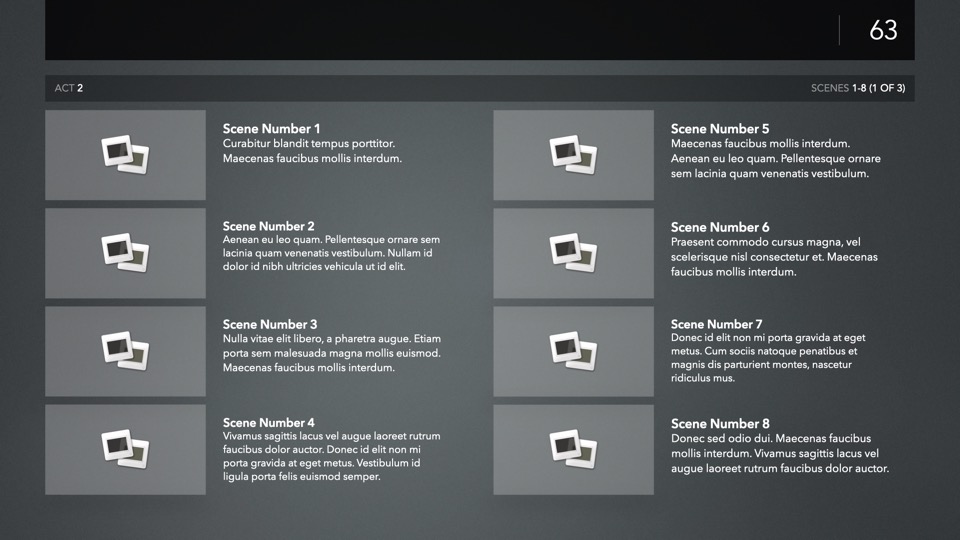 63

ACT 2

SCENES 1-8 (1 OF 3)

Scene Number 1
Curabitur blandit tempus porttitor. Maecenas faucibus mollis interdum.

Scene Number 2
Aenean eu leo quam. Pellentesque ornare sem lacinia quam venenatis vestibulum. Nullam id dolor id nibh ultricies vehicula ut id elit.

Scene Number 3
Nulla vitae elit libero, a pharetra augue. Etiam porta sem malesuada magna mollis euismod. Maecenas faucibus mollis interdum.

Scene Number 4
Vivamus sagittis lacus vel augue laoreet rutrum faucibus dolor auctor. Donec id elit non mi porta gravida at eget metus. Vestibulum id ligula porta felis euismod semper.

Scene Number 5
Maecenas faucibus mollis interdum. Aenean eu leo quam. Pellentesque ornare sem lacinia quam venenatis vestibulum.

Scene Number 6
Praesent commodo cursus magna, vel scelerisque nisl consectetur et. Maecenas faucibus mollis interdum.

Scene Number 7
Donec id elit non mi porta gravida at eget metus. Cum sociis natoque penatibus et magnis dis parturient montes, nascetur ridiculus mus.

Scene Number 8
Donec sed odio dui. Maecenas faucibus mollis interdum. Vivamus sagittis lacus vel augue laoreet rutrum faucibus dolor auctor.